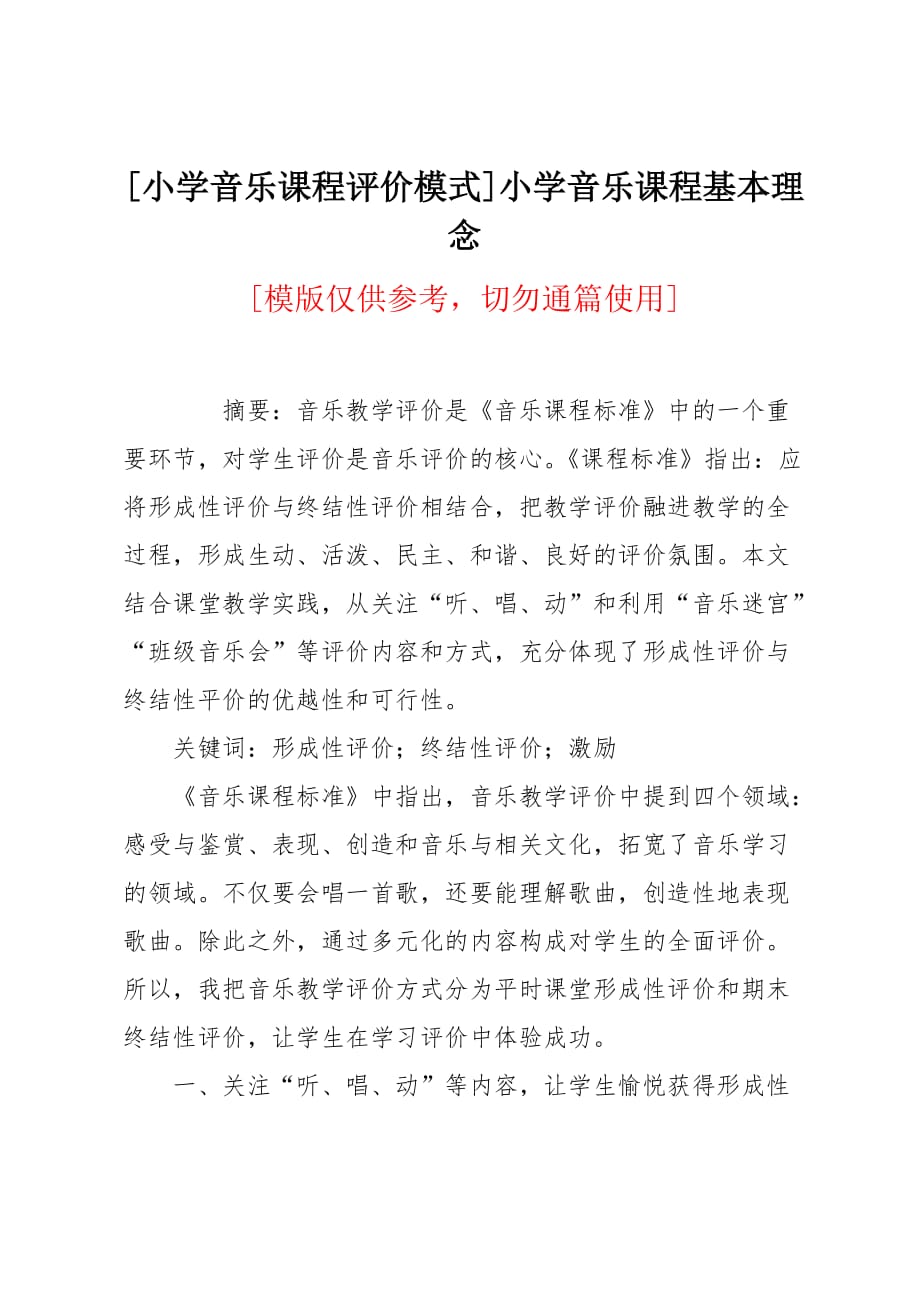 [小学音乐课程评价模式]小学音乐课程基本理念

[模版仅供参考，切勿通篇使用]

摘要：音乐教学评价是《音乐课程标准》中的一个重要环节，对学生评价是音乐评价的核心。《课程标准》指出：应将形成性评价与终结性评价相结合，把教学评价融进教学的全过程，形成生动、活泼、民主、和谐、良好的评价氛围。本文结合课堂教学实践，从关注“听、唱、动”和利用“音乐迷宫”“班级音乐会”等评价内容和方式，充分体现了形成性评价与终结性平价的优越性和可行性。

关键词：形成性评价；终结性评价；激励

《音乐课程标准》中指出，音乐教学评价中提到四个领域：感受与鉴赏、表现、创造和音乐与相关文化，拓宽了音乐学习的领域。不仅要会唱一首歌，还要能理解歌曲，创造性地表现歌曲。除此之外，通过多元化的内容构成对学生的全面评价。所以，我把音乐教学评价方式分为平时课堂形成性评价和期末终结性评价，让学生在学习评价中体验成功。

一、关注“听、唱、动”等内容，让学生愉悦获得形成性